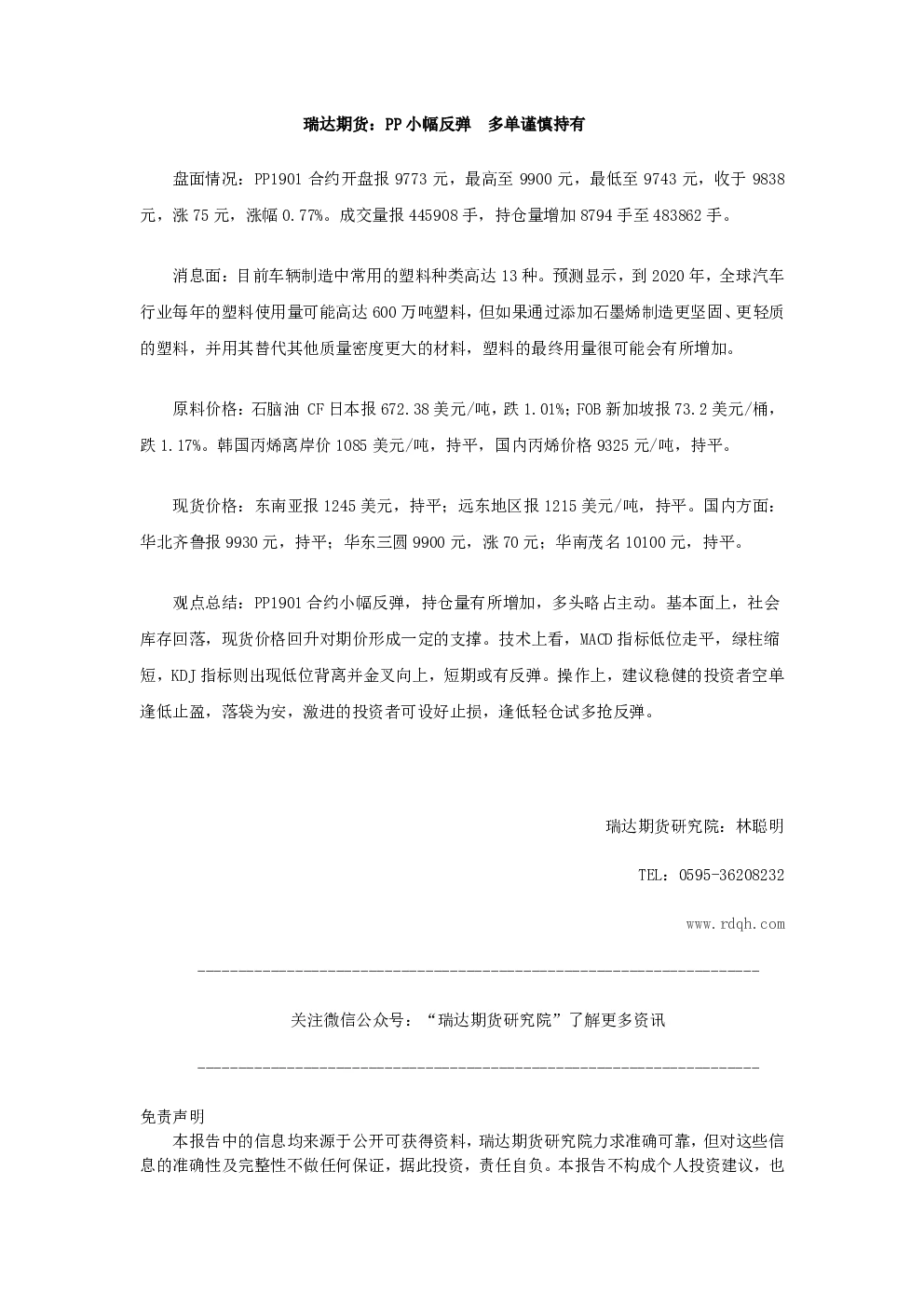 瑞达期货：PP小幅反弹 多单谨慎持有

盘面情况：PP1901合约开盘报9773元，最高至9900元，最低至9743元，收于9838元，涨75元，涨幅0.77%。成交量报445908手，持仓量增加8794手至483862手。

消息面：目前车辆制造中常用的塑料种类高达13种。预测显示，到2020年，全球汽车行业每年的塑料使用量可能高达600万吨塑料，但如果通过添加石墨烯制造更坚固、更轻质的塑料，并用其替代其他质量密度更大的材料，塑料的最终用量很可能会有所增加。

原料价格：石脑油CF日本报672.38美元/吨，跌1.01%；FOB新加坡报73.2美元/桶，跌1.17%。韩国丙烯离岸价1085美元/吨，持平，国内丙烯价格9325元/吨，持平。

现货价格：东南亚报1245美元，持平；远东地区报1215美元/吨，持平。国内方面：华北齐鲁报9930元，持平；华东三圆9900元，涨70元；华南茂名10100元，持平。

观点总结：PP1901合约小幅反弹，持仓量有所增加，多头略占主动。基本面上，社会库存回落，现货价格回升对期价形成一定的支撑。技术上看，MACD指标低位走平，绿柱缩短，KDJ指标则出现低位背离并金叉向上，短期或有反弹。操作上，建议稳健的投资者空单逢低止盈，落袋为安，激进的投资者可设好止损，逢低轻仓试多抢反弹。

瑞达期货研究院：林聪明

TEL：0595-36208232

www.rdqh.com

关注微信公众号：“瑞达期货研究院”了解更多资讯

免责声明
本报告中的信息均来源于公开可获得资料，瑞达期货研究院力求准确可靠，但对这些信息的准确性及完整性不做任何保证，据此投资，责任自负。本报告不构成个人投资建议，也